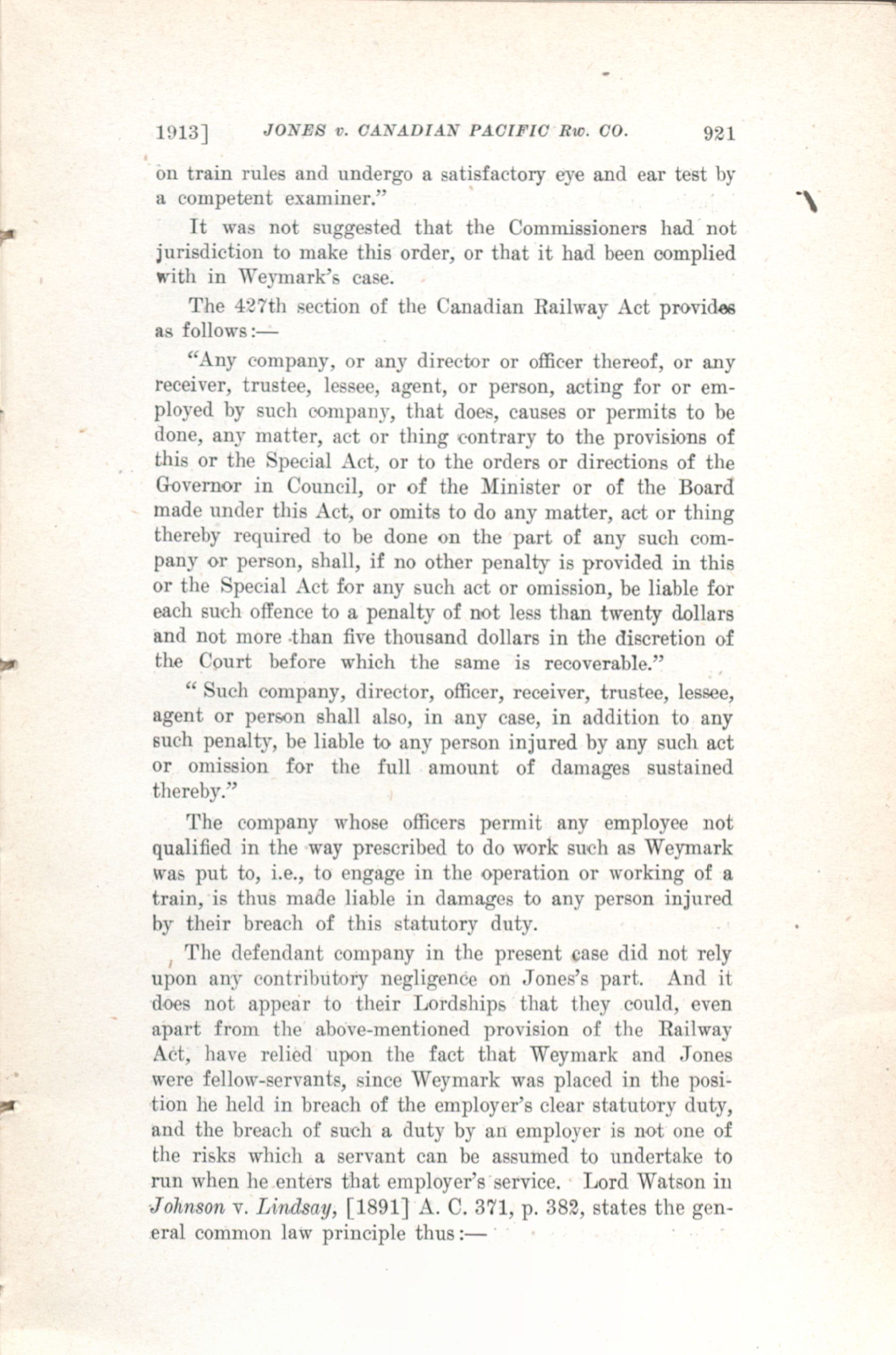 1913] JONES v. CANADIAN PACIFIC Rw. CO. 921

on train rules and undergo a satisfactory eye and ear test by a competent examiner."

It was not suggested that the Commissioners had not jurisdiction to make this order, or that it had been complied with in Weymark's case.

The 427th section of the Canadian Railway Act provides as follows:—

"Any company, or any director or officer thereof, or any receiver, trustee, lessee, agent, or person, acting for or employed by such company, that does, causes or permits to be done, any matter, act or thing contrary to the provisions of this or the Special Act, or to the orders or directions of the Governor in Council, or of the Minister or of the Board made under this Act, or omits to do any matter, act or thing thereby required to be done on the part of any such company or person, shall, if no other penalty is provided in this or the Special Act for any such act or omission, be liable for each such offence to a penalty of not less than twenty dollars and not more than five thousand dollars in the discretion of the Court before which the same is recoverable."

"Such company, director, officer, receiver, trustee, lessee, agent or person shall also, in any case, in addition to any such penalty, be liable to any person injured by any such act or omission for the full amount of damages sustained thereby."

The company whose officers permit any employee not qualified in the way prescribed to do work such as Weymark was put to, i.e., to engage in the operation or working of a train, is thus made liable in damages to any person injured by their breach of this statutory duty.

The defendant company in the present case did not rely upon any contributory negligence on Jones's part. And it does not appear to their Lordships that they could, even apart from the above-mentioned provision of the Railway Act, have relied upon the fact that Weymark and Jones were fellow-servants, since Weymark was placed in the position he held in breach of the employer's clear statutory duty, and the breach of such a duty by an employer is not one of the risks which a servant can be assumed to undertake to run when he enters that employer's service. Lord Watson in Johnson v. Lindsay, [1891] A. C. 371, p. 382, states the general common law principle thus:—